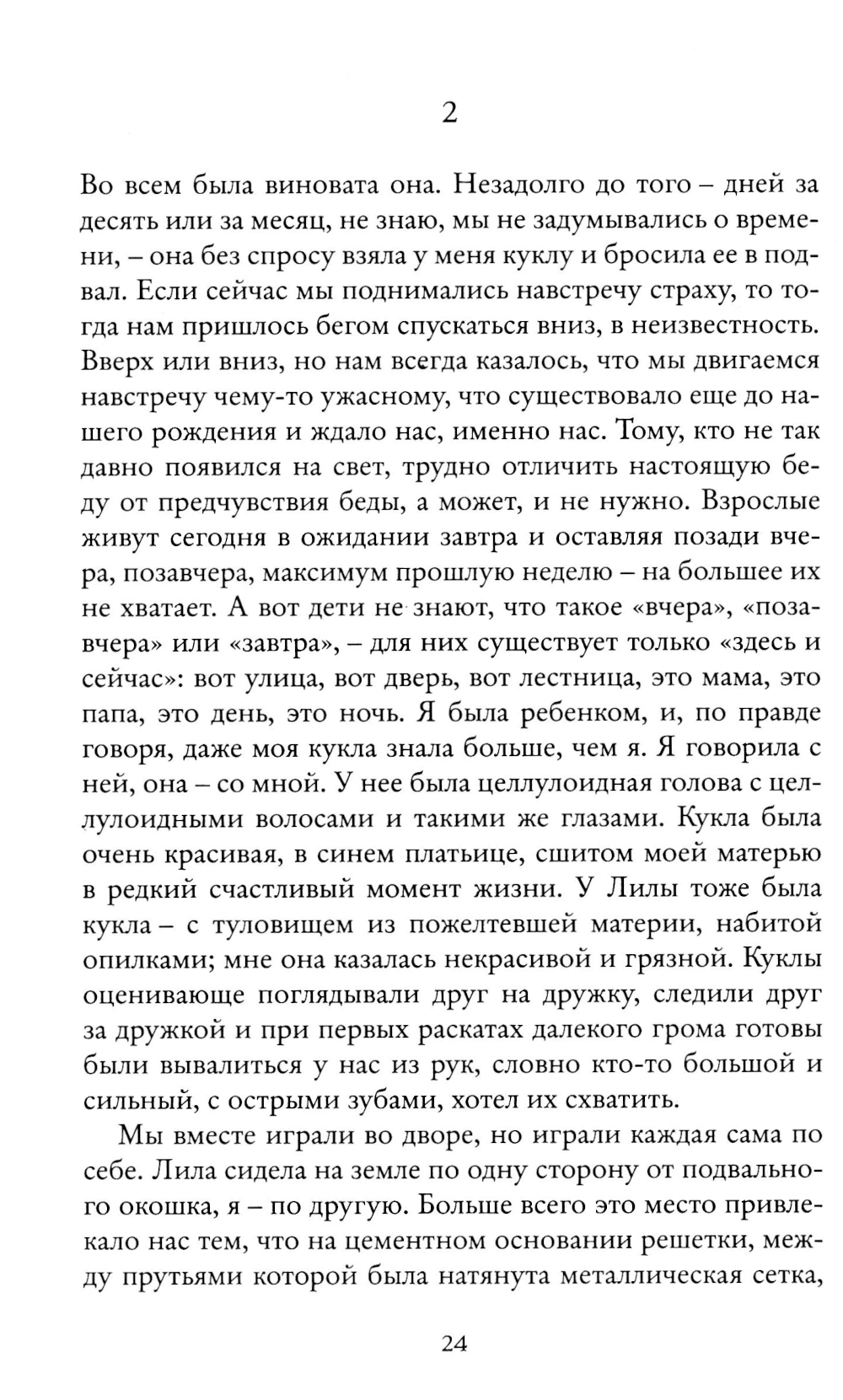 2

Во всем была виновата она. Незадолго до того – дней за десять или за месяц, не знаю, мы не задумывались о времени, – она без спросу взяла у меня куклу и бросила ее в подвал. Если сейчас мы поднимались навстречу страху, то тогда нам пришлось бегом спускаться вниз, в неизвестность. Вверх или вниз, но нам всегда казалось, что мы двигаемся навстречу чему-то ужасному, что существовало еще до нашего рождения и ждало нас, именно нас. Тому, кто не так давно появился на свет, трудно отличить настоящую беду от предчувствия беды, а может, и не нужно. Взрослые живут сегодня в ожидании завтра и оставляя позади вчера, позавчера, максимум прошлую неделю – на большее их не хватает. А вот дети не знают, что такое «вчера», «позавчера» или «завтра», – для них существует только «здесь и сейчас»: вот улица, вот дверь, вот лестница, это мама, это папа, это день, это ночь. Я была ребенком, и, по правде говоря, даже моя кукла знала больше, чем я. Я говорила с ней, она – со мной. У нее была целлулоидная голова с целлулоидными волосами и такими же глазами. Кукла была очень красивая, в синем платьице, сшитом моей матерью в редкий счастливый момент жизни. У Лилы тоже была кукла – с туловищем из пожелтевшей материи, набитой опилками; мне она казалась некрасивой и грязной. Куклы оценивающе поглядывали друг на дружку, следили друг за дружкой и при первых раскатах далекого грома готовы были вывалиться у нас из рук, словно кто-то большой и сильный, с острыми зубами, хотел их схватить.

Мы вместе играли во дворе, но играли каждая сама по себе. Лила сидела на земле по одну сторону от подвального окошка, я – по другую. Больше всего это место привлекало нас тем, что на цементном основании решетки, между прутьями которой была натянута металлическая сетка,

24